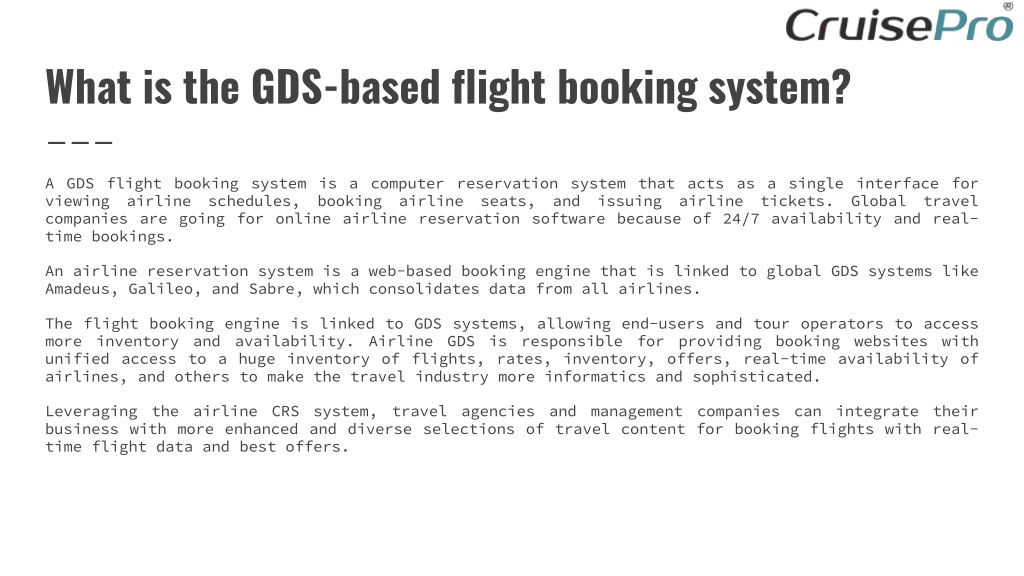 CruisePro®

What is the GDS-based flight booking system?

A GDS flight booking system is a computer reservation system that acts as a single interface for viewing airline schedules, booking airline seats, and issuing airline tickets. Global travel companies are going for online airline reservation software because of 24/7 availability and real-time bookings.

An airline reservation system is a web-based booking engine that is linked to global GDS systems like Amadeus, Galileo, and Sabre, which consolidates data from all airlines.

The flight booking engine is linked to GDS systems, allowing end-users and tour operators to access more inventory and availability. Airline GDS is responsible for providing booking websites with unified access to a huge inventory of flights, rates, inventory, offers, real-time availability of airlines, and others to make the travel industry more informatics and sophisticated.

Leveraging the airline CRS system, travel agencies and management companies can integrate their business with more enhanced and diverse selections of travel content for booking flights with real-time flight data and best offers.